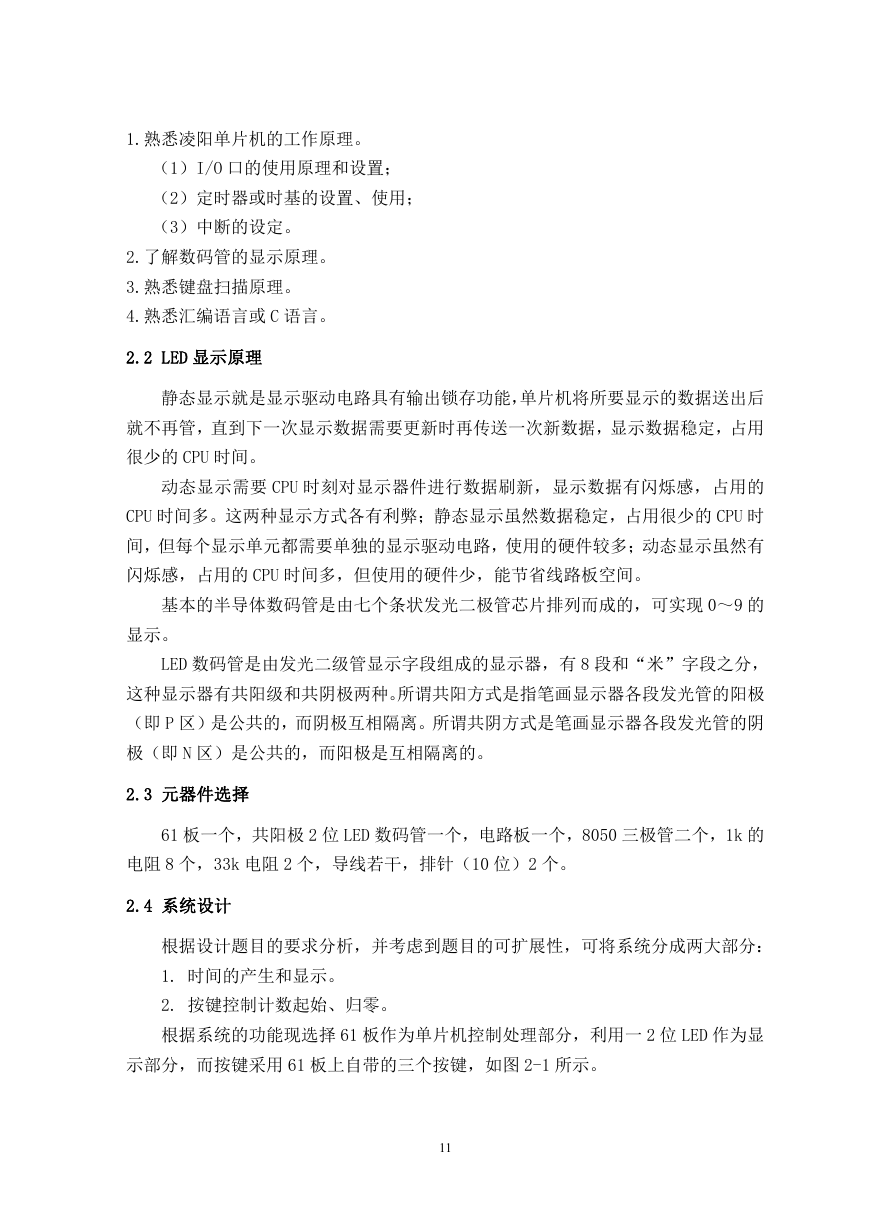 1.熟悉凌阳单片机的工作原理。

（1）I/O 口的使用原理和设置；

（2）定时器或时基的设置、使用；

（3）中断的设定。

2.了解数码管的显示原理。

3.熟悉键盘扫描原理。

4.熟悉汇编语言或 C 语言。

2.2 LED 显示原理

静态显示就是显示驱动电路具有输出锁存功能，单片机将所要显示的数据送出后就不再管，直到下一次显示数据需要更新时再传送一次新数据，显示数据稳定，占用很少的 CPU 时间。

动态显示需要 CPU 时刻对显示器件进行数据刷新，显示数据有闪烁感，占用的 CPU 时间多。这两种显示方式各有利弊；静态显示虽然数据稳定，占用很少的 CPU 时间，但每个显示单元都需要单独的显示驱动电路，使用的硬件较多；动态显示虽然有闪烁感，占用的 CPU 时间多，但使用的硬件少，能节省线路板空间。

基本的半导体数码管是由七个条状发光二极管芯片排列而成的，可实现 0～9 的显示。

LED 数码管是由发光二级管显示字段组成的显示器，有 8 段和“米”字段之分，这种显示器有共阳级和共阴极两种。所谓共阳方式是指笔画显示器各段发光管的阳极（即 P 区）是公共的，而阴极互相隔离。所谓共阴方式是笔画显示器各段发光管的阴极（即 N 区）是公共的，而阳极是互相隔离的。

2.3 元器件选择

61 板一个，共阳极 2 位 LED 数码管一个，电路板一个，8050 三极管二个，1k 的电阻 8 个，33k 电阻 2 个，导线若干，排针（10 位）2 个。

2.4 系统设计

根据设计题目的要求分析，并考虑到题目的可扩展性，可将系统分成两大部分：

1. 时间的产生和显示。

2. 按键控制计数起始、归零。

根据系统的功能现选择 61 板作为单片机控制处理部分，利用一 2 位 LED 作为显示部分，而按键采用 61 板上自带的三个按键，如图 2-1 所示。

11